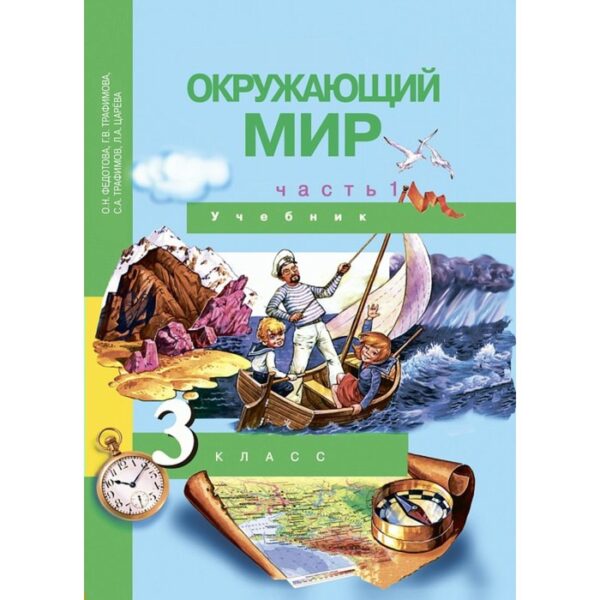 О.Н. ФЕДОТОВА, Г.В. ТРАФИМОВА, С.А. ТРАФИМОВ, Л.А. ЦАРЕВА

ОКРУЖАЮЩИЙ МИР

часть 1

Учебник

3 КЛАСС